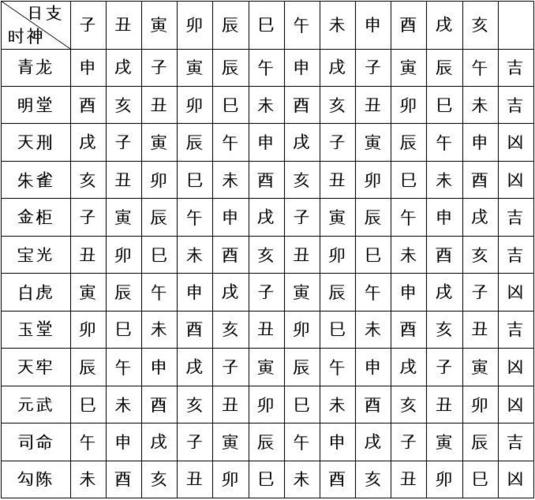 | 日支 时神 | 子 | 丑 | 寅 | 卯 | 辰 | 巳 | 午 | 未 | 申 | 酉 | 戌 | 亥 | |
|---|---|---|---|---|---|---|---|---|---|---|---|---|---|
| 青龙 | 申 | 戌 | 子 | 寅 | 辰 | 午 | 申 | 戌 | 子 | 寅 | 辰 | 午 | 吉 |
| 明堂 | 酉 | 亥 | 丑 | 卯 | 巳 | 未 | 酉 | 亥 | 丑 | 卯 | 巳 | 未 | 吉 |
| 天刑 | 戌 | 子 | 寅 | 辰 | 午 | 申 | 戌 | 子 | 寅 | 辰 | 午 | 申 | 凶 |
| 朱雀 | 亥 | 丑 | 卯 | 巳 | 未 | 酉 | 亥 | 丑 | 卯 | 巳 | 未 | 酉 | 凶 |
| 金柜 | 子 | 寅 | 辰 | 午 | 申 | 戌 | 子 | 寅 | 辰 | 午 | 申 | 戌 | 吉 |
| 宝光 | 丑 | 卯 | 巳 | 未 | 酉 | 亥 | 丑 | 卯 | 巳 | 未 | 酉 | 亥 | 吉 |
| 白虎 | 寅 | 辰 | 午 | 申 | 戌 | 子 | 寅 | 辰 | 午 | 申 | 戌 | 子 | 凶 |
| 玉堂 | 卯 | 巳 | 未 | 酉 | 亥 | 丑 | 卯 | 巳 | 未 | 酉 | 亥 | 丑 | 吉 |
| 天牢 | 辰 | 午 | 申 | 戌 | 子 | 寅 | 辰 | 午 | 申 | 戌 | 子 | 寅 | 凶 |
| 元武 | 巳 | 未 | 酉 | 亥 | 丑 | 卯 | 巳 | 未 | 酉 | 亥 | 丑 | 卯 | 凶 |
| 司命 | 午 | 申 | 戌 | 子 | 寅 | 辰 | 午 | 申 | 戌 | 子 | 寅 | 辰 | 吉 |
| 勾陈 | 未 | 酉 | 亥 | 丑 | 卯 | 巳 | 未 | 酉 | 亥 | 丑 | 卯 | 巳 | 凶 |